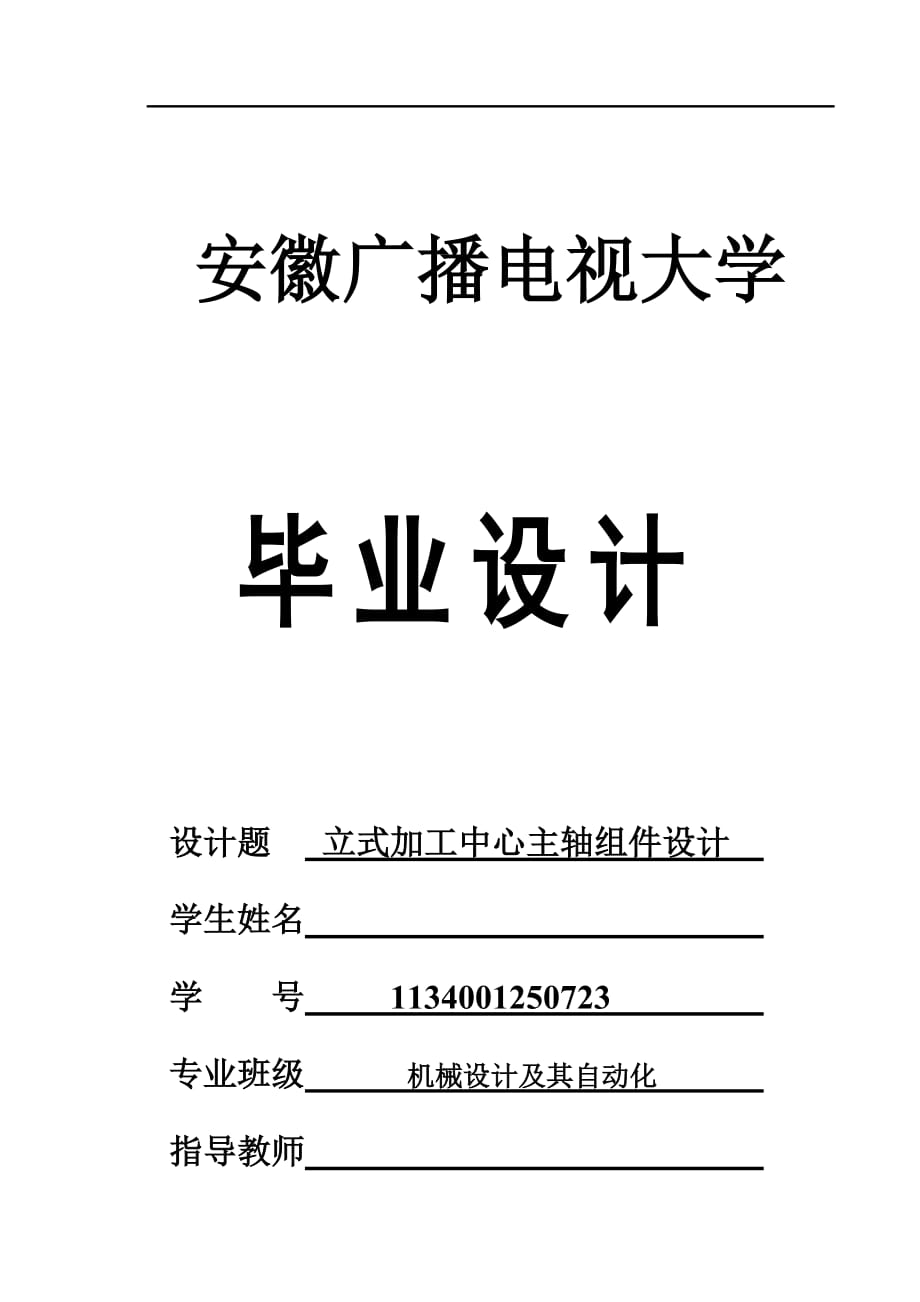 安徽广播电视大学

毕业设计

设计题 立式加工中心主轴组件设计

学生姓名

学　　号 1134001250723

专业班级 机械设计及其自动化

指导教师